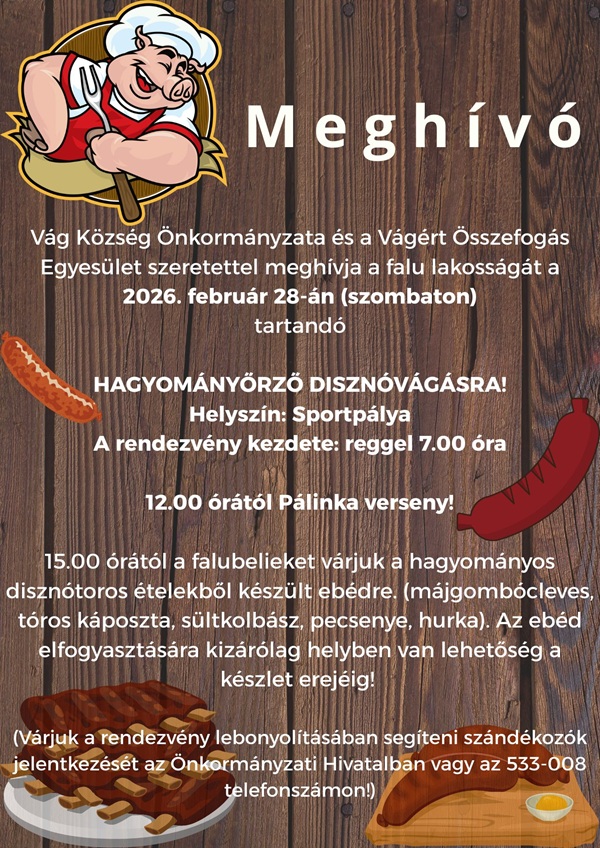 Meghívó

Vág Község Önkormányzata és a Vágért Összefogás Egyesület szeretettel meghívja a falu lakosságát a 2026. február 28-án (szombaton) tartandó

HAGYOMÁNYŐRZŐ DISZNÓVÁGÁSRA!
Helyszín: Sportpálya
A rendezvény kezdete: reggel 7.00 óra

12.00 órától Pálinka verseny!

15.00 órától a falubelieket várjuk a hagyományos disznótoros ételekből készült ebédre. (májgombócleves, tóros káposzta, sültkolbász, pecsenye, hurka). Az ebéd elfogyasztására kizárólag helyben van lehetőség a készlet erejéig!

(Várjuk a rendezvény lebonyolításában segíteni szándékozók jelentkezését az Önkormányzati Hivatalban vagy az 533-008 telefonszámon!)